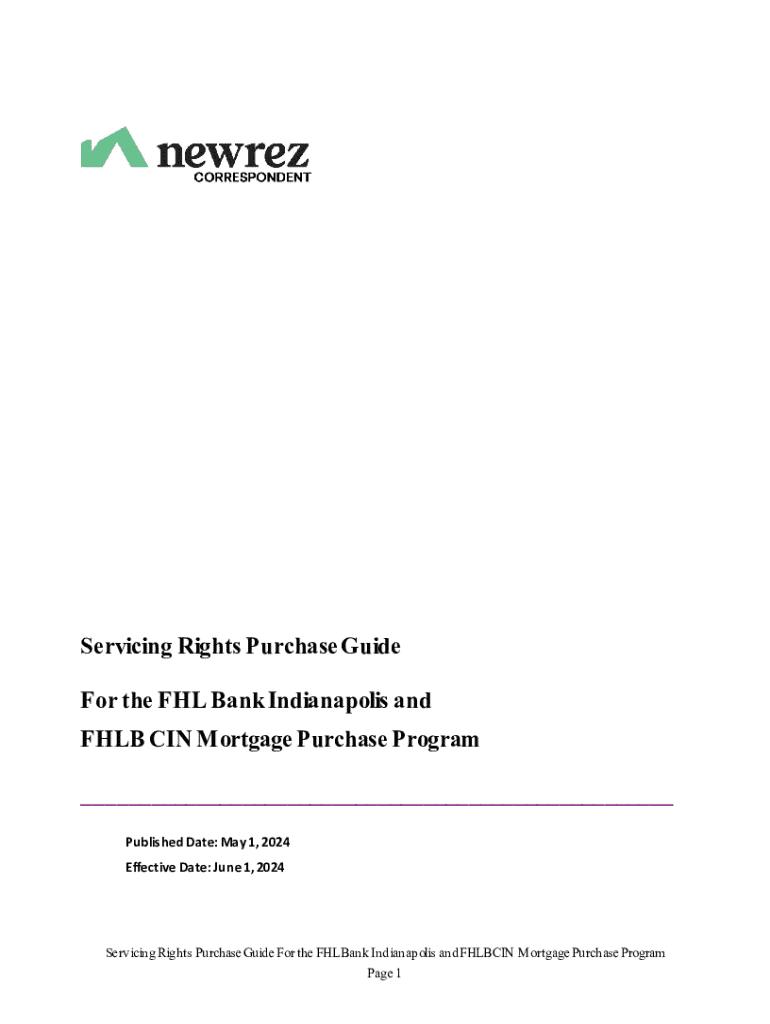 newrez
CORRESPONDENT

Servicing Rights Purchase Guide

For the FHL Bank Indianapolis and
FHLB CIN Mortgage Purchase Program

Published Date: May 1, 2024
Effective Date: June 1, 2024

Servicing Rights Purchase Guide For the FHL Bank Indianapolis and FHLBCIN Mortgage Purchase Program
Page 1